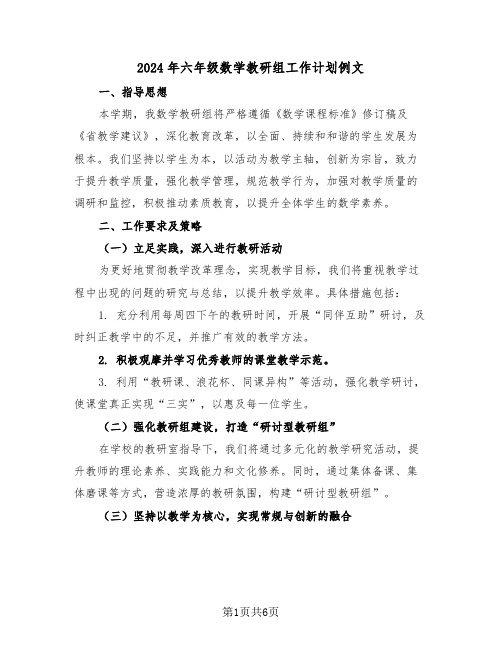 2024年六年级数学教研组工作计划例文

一、指导思想

本学期，我数学教研组将严格遵循《数学课程标准》修订稿及《省教学建议》，深化教育改革，以全面、持续和和谐的学生发展为根本。我们坚持以学生为本，以活动为教学主轴，创新为宗旨，致力于提升教学质量，强化教学管理，规范教学行为，加强对教学质量的调研和监控，积极推动素质教育，以提升全体学生的数学素养。

二、工作要求及策略

（一）立足实践，深入进行教研活动

为更好地贯彻教学改革理念，实现教学目标，我们将重视教学过程中出现的问题的研究与总结，以提升教学效率。具体措施包括：

1. 充分利用每周四下午的教研时间，开展“同伴互助”研讨，及时纠正教学中的不足，并推广有效的教学方法。

2. 积极观摩并学习优秀教师的课堂教学示范。

3. 利用“教研课、浪花杯、同课异构”等活动，强化教学研讨，使课堂真正实现“三实”，以惠及每一位学生。

（二）强化教研组建设，打造“研讨型教研组”

在学校的教研室指导下，我们将通过多元化的教学研究活动，提升教师的理论素养、实践能力和文化修养。同时，通过集体备课、集体磨课等方式，营造浓厚的教研氛围，构建“研讨型教研组”。

（三）坚持以教学为核心，实现常规与创新的融合

第1页共6页